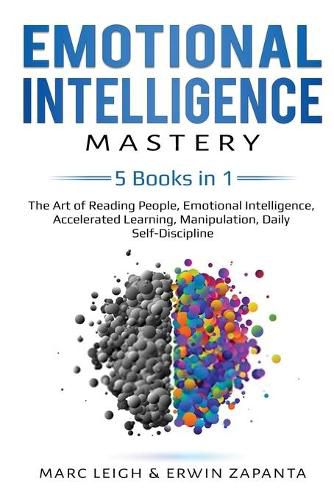 EMOTIONAL INTELLIGENCE
MASTERY

5 Books in 1

The Art of Reading People, Emotional Intelligence, Accelerated Learning, Manipulation, Daily Self-Discipline

MARC LEIGH & ERWIN ZAPANTA